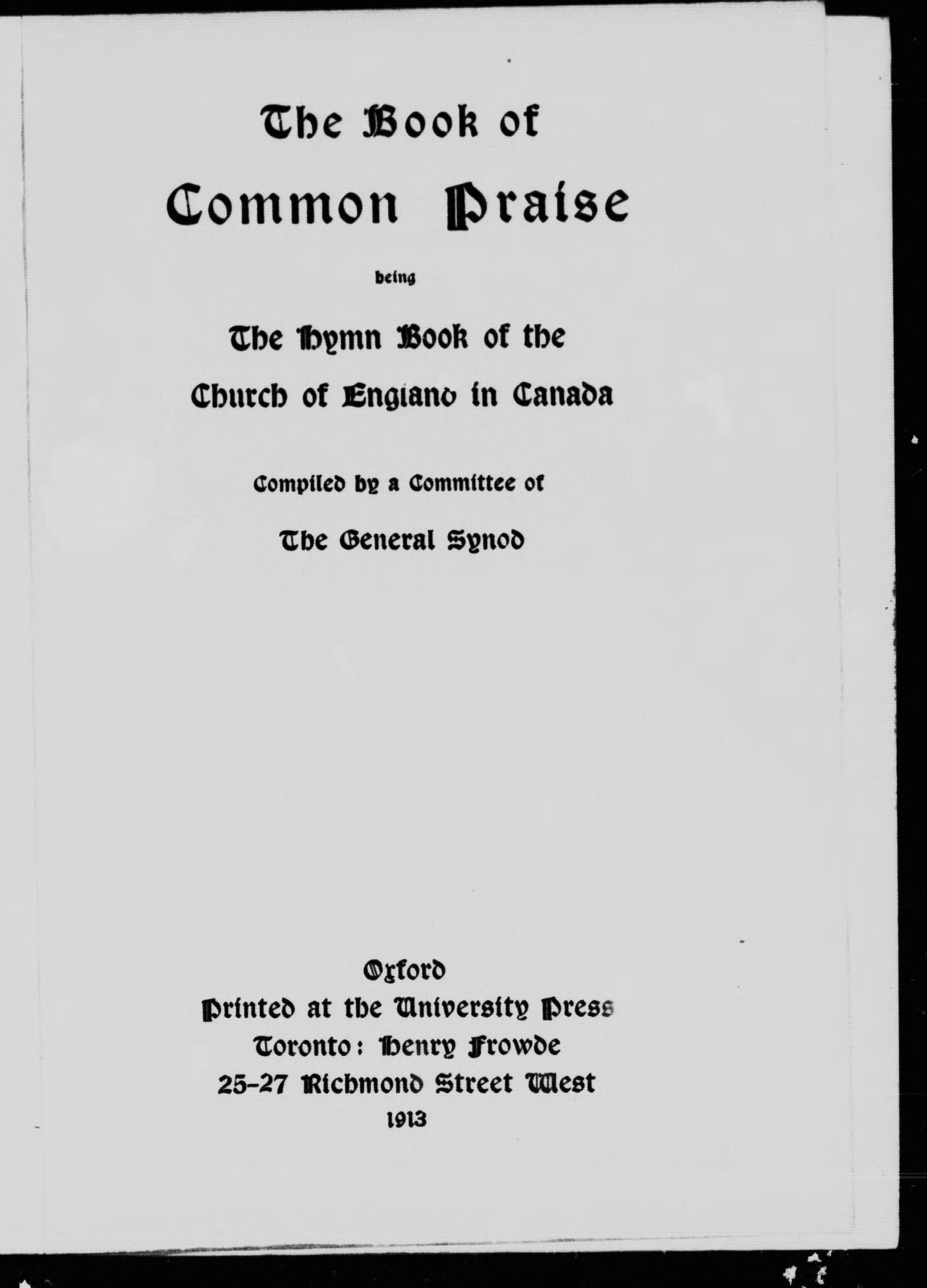 The Book of
Common Praise

being

The Hymn Book of the
Church of England in Canada

Compiled by a Committee of

The General Synod

Oxford
Printed at the University Press
Toronto: Henry Frowde
25-27 Richmond Street West
1913